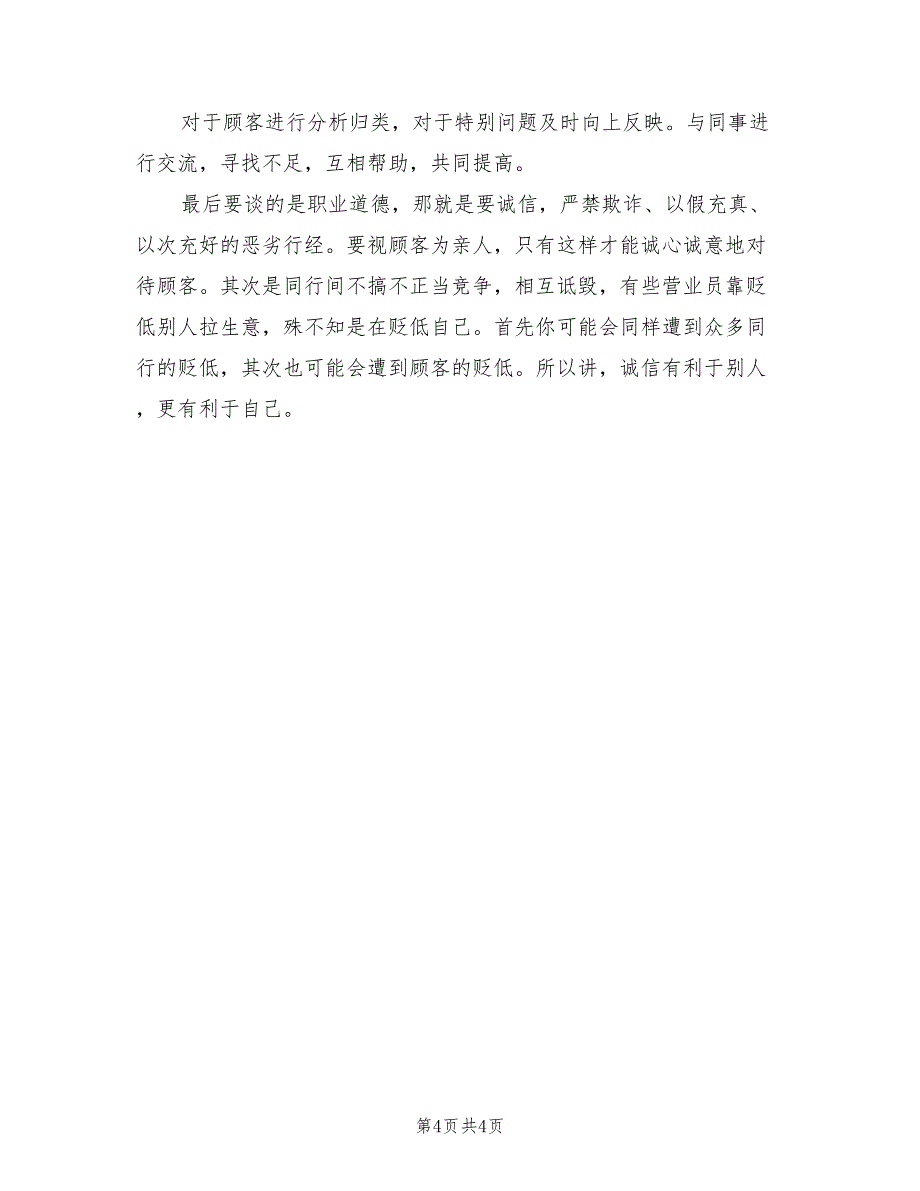 对于顾客进行分析归类，对于特别问题及时向上反映。与同事进行交流，寻找不足，互相帮助，共同提高。

最后要谈的是职业道德，那就是要诚信，严禁欺诈、以假充真、以次充好的恶劣行经。要视顾客为亲人，只有这样才能诚心诚意地对待顾客。其次是同行间不搞不正当竞争，相互诋毁，有些营业员靠贬低别人拉生意，殊不知是在贬低自己。首先你可能会同样遭到众多同行的贬低，其次也可能会遭到顾客的贬低。所以讲，诚信有利于别人，更有利于自己。

第4页 共4页